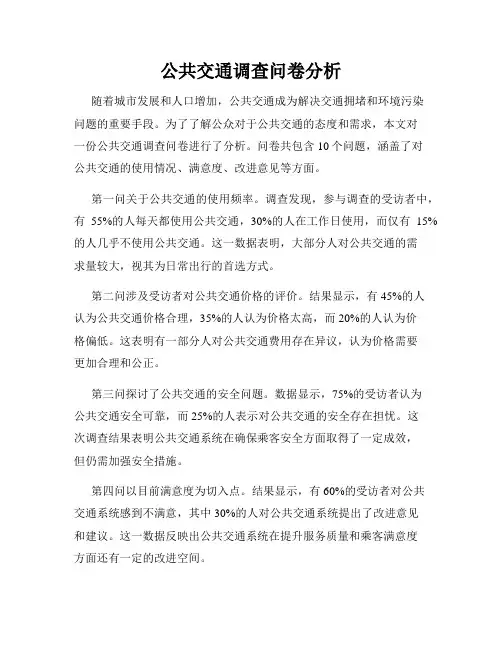 公共交通调查问卷分析

随着城市发展和人口增加，公共交通成为解决交通拥堵和环境污染问题的重要手段。为了了解公众对于公共交通的态度和需求，本文对一份公共交通调查问卷进行了分析。问卷共包含 10 个问题，涵盖了对公共交通的使用情况、满意度、改进意见等方面。

第一问关于公共交通的使用频率。调查发现，参与调查的受访者中，有 55%的人每天都使用公共交通，30%的人在工作日使用，而仅有 15%的人几乎不使用公共交通。这一数据表明，大部分人对公共交通的需求量较大，视其为日常出行的首选方式。

第二问涉及受访者对公共交通价格的评价。结果显示，有 45%的人认为公共交通价格合理，35%的人认为价格太高，而 20%的人认为价格偏低。这表明有一部分人对公共交通费用存在异议，认为价格需要更加合理和公正。

第三问探讨了公共交通的安全问题。数据显示，75%的受访者认为公共交通安全可靠，而 25%的人表示对公共交通的安全存在担忧。这次调查结果表明公共交通系统在确保乘客安全方面取得了一定成效，但仍需加强安全措施。

第四问以目前满意度为切入点。结果显示，有 60%的受访者对公共交通系统感到不满意，其中 30%的人对公共交通系统提出了改进意见和建议。这一数据反映出公共交通系统在提升服务质量和乘客满意度方面还有一定的改进空间。